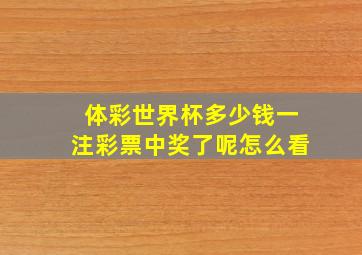 体彩世界杯多少钱一注彩票中奖了呢怎么看